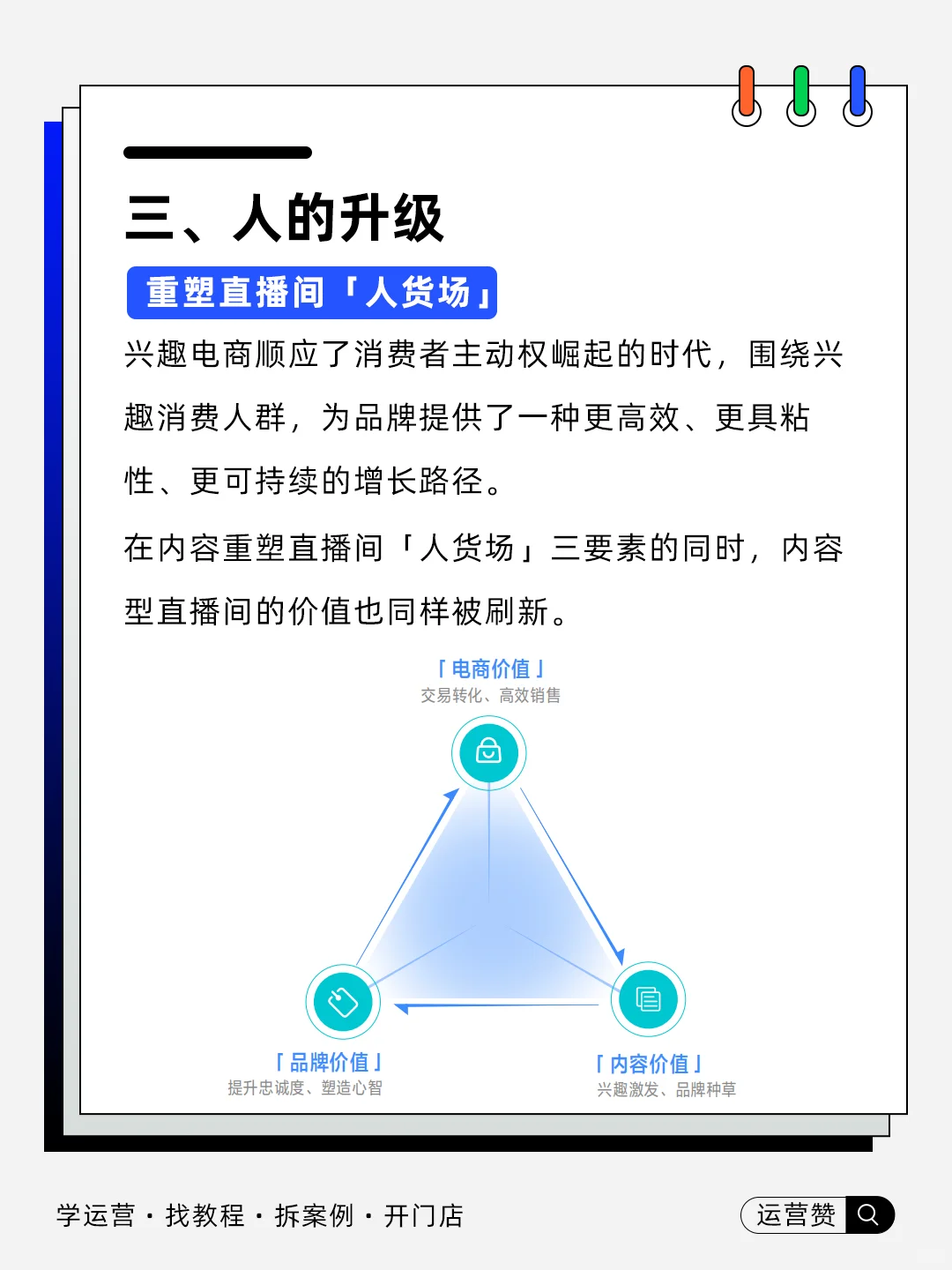 三、人的升级

重塑直播间「人货场」

兴趣电商顺应了消费者主动权崛起的时代，围绕兴趣消费人群，为品牌提供了一种更高效、更具粘性、更可持续的增长路径。

在内容重塑直播间「人货场」三要素的同时，内容型直播间的价值也同样被刷新。

「电商价值」
交易转化、高效销售

「品牌价值」
提升忠诚度、塑造心智

「内容价值」
兴趣激发、品牌种草

学运营 · 找教程 · 拆案例 · 开门店

运营赞